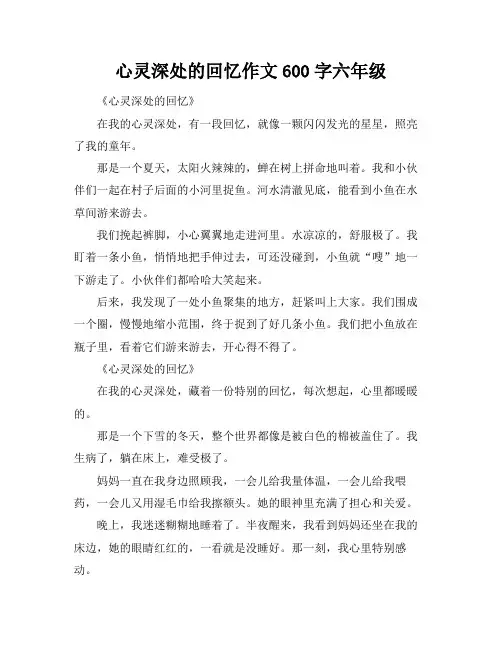 心灵深处的回忆作文 600 字六年级

《心灵深处的回忆》

在我的心灵深处，有一段回忆，就像一颗闪闪发光的星星，照亮了我的童年。

那是一个夏天，太阳火辣辣的，蝉在树上拼命地叫着。我和小伙伴们一起在村子后面的小河里捉鱼。河水清澈见底，能看到小鱼在水草间游来游去。

我们挽起裤脚，小心翼翼地走进河里。水凉凉的，舒服极了。我盯着一条小鱼，悄悄地把手伸过去，可还没碰到，小鱼就“嗖”地一下游走了。小伙伴们都哈哈大笑起来。

后来，我发现了一处小鱼聚集的地方，赶紧叫上大家。我们围成一个圈，慢慢地缩小范围，终于捉到了好几条小鱼。我们把小鱼放在瓶子里，看着它们游来游去，开心得不得了。

《心灵深处的回忆》

在我的心灵深处，藏着一份特别的回忆，每次想起，心里都暖暖的。

那是一个下雪的冬天，整个世界都像是被白色的棉被盖住了。我生病了，躺在床上，难受极了。

妈妈一直在我身边照顾我，一会儿给我量体温，一会儿给我喂药，一会儿又用湿毛巾给我擦额头。她的眼神里充满了担心和关爱。

晚上，我迷迷糊糊地睡着了。半夜醒来，我看到妈妈还坐在我的床边，她的眼睛红红的，一看就是没睡好。那一刻，我心里特别感动。